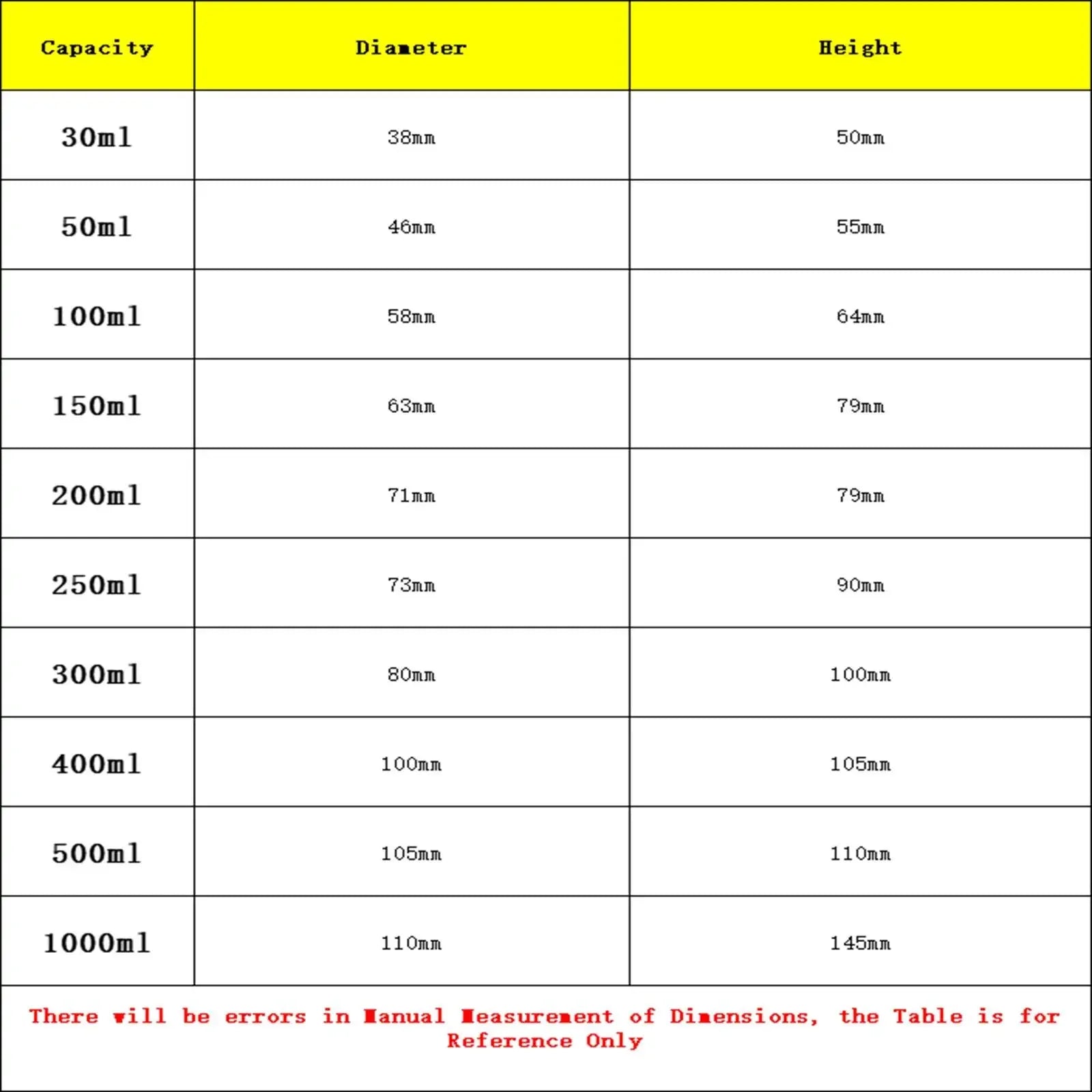 | Capacity | Diameter | Height |
|---|---|---|
| 30ml | 38mm | 50mm |
| 50ml | 46mm | 55mm |
| 100ml | 58mm | 64mm |
| 150ml | 63mm | 79mm |
| 200ml | 71mm | 79mm |
| 250ml | 73mm | 90mm |
| 300ml | 80mm | 100mm |
| 400ml | 100mm | 105mm |
| 500ml | 105mm | 110mm |
| 1000ml | 110mm | 145mm |

There will be errors in Manual Measurement of Dimensions, the Table is for Reference Only